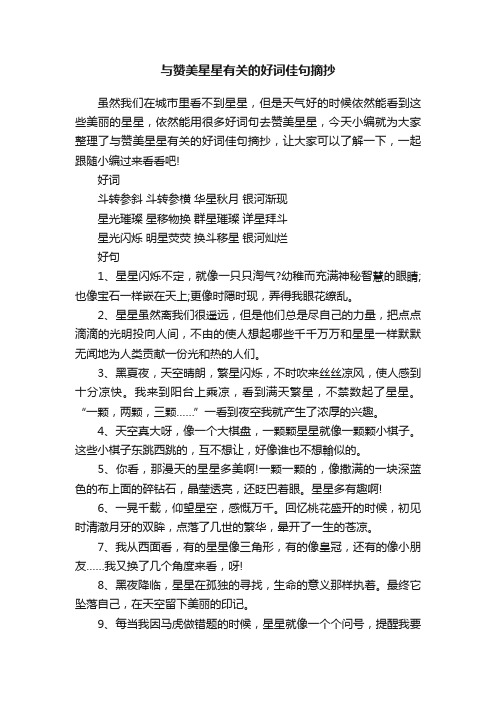 与赞美星星有关的好词佳句摘抄

虽然我们在城市里看不到星星，但是天气好的时候依然能看到这些美丽的星星，依然能用很多好词句去赞美星星，今天小编就为大家整理了与赞美星星有关的好词佳句摘抄，让大家可以了解一下，一起跟随小编过来看看吧!

好词

斗转参斜 斗转参横 华星秋月 银河渐现

星光璀璨 星移物换 群星璀璨 详星拜斗

星光闪烁 明星荧荧 换斗移星 银河灿烂

好句

1、星星闪烁不定，就像一只只淘气?幼稚而充满神秘智慧的眼睛;也像宝石一样嵌在天上;更像时隐时现，弄得我眼花缭乱。

2、星星虽然离我们很遥远，但是他们总是尽自己的力量，把点点滴滴的光明投向人间，不由的使人想起哪些千千万万和星星一样默默无闻地为人类贡献一份光和热的人们。

3、黑夏夜，天空晴朗，繁星闪烁，不时吹来丝丝凉风，使人感到十分凉快。我来到阳台上乘凉，看到满天繁星，不禁数起了星星。“一颗，两颗，三颗……”一看到夜空我就产生了浓厚的兴趣。

4、天空真大呀，像一个大棋盘，一颗颗星星就像一颗颗小棋子。这些小棋子东跳西跳的，互不想让，好像谁也不想输似的。

5、你看，那漫天的星星多美啊!一颗一颗的，像撒满的一块深蓝色的布上面的碎钻石，晶莹透亮，还眨巴着眼。星星多有趣啊!

6、一晃千载，仰望星空，感慨万千。回忆桃花盛开的时候，初见时清澈月牙的双眸，点落了几世的繁华，晕开了一生的苍凉。

7、我从西面看，有的星星像三角形，有的像皇冠，还有的像小朋友……我又换了几个角度来看，呀!

8、黑夜降临，星星在孤独的寻找，生命的意义那样执着。最终它坠落自己，在天空留下美丽的印记。

9、每当我因马虎做错题的时候，星星就像一个个问号，提醒我要